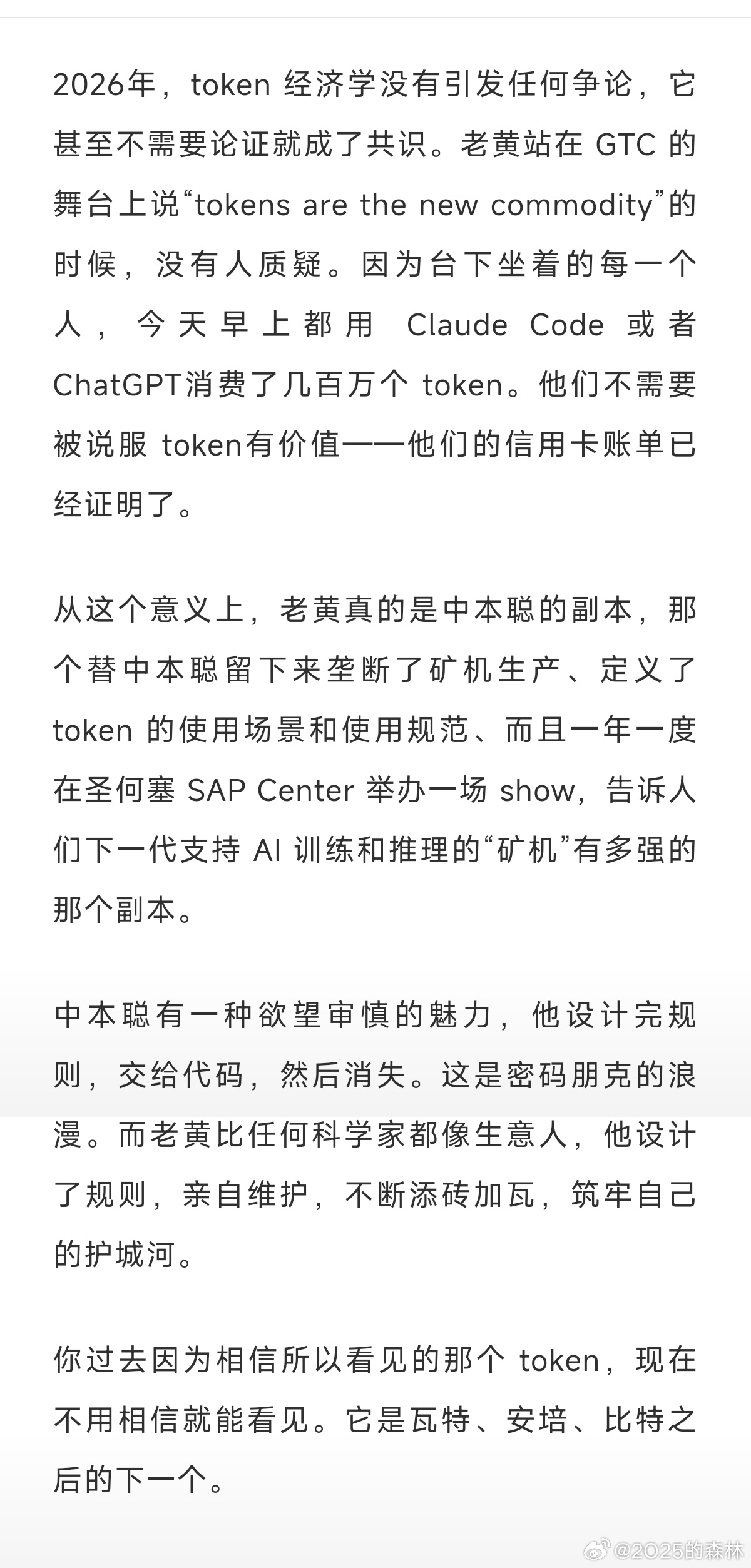 2026年，token 经济学没有引发任何争论，它甚至不需要论证就成了共识。老黄站在 GTC 的舞台上说“tokens are the new commodity”的时候，没有人质疑。因为台下坐着的每一个人，今天早上都用 Claude Code 或者 ChatGPT消费了几百万个 token。他们不需要被说服 token有价值——他们的信用卡账单已经证明了。

从这个意义上，老黄真的是中本聪的副本，那个替中本聪留下来垄断了矿机生产、定义了 token 的使用场景和使用规范、而且一年一度在圣何塞 SAP Center 举办一场 show，告诉人们下一代支持 AI 训练和推理的“矿机”有多强的那个副本。

中本聪有一种欲望审慎的魅力，他设计完规则，交给代码，然后消失。这是密码朋克的浪漫。而老黄比任何科学家都像生意人，他设计了规则，亲自维护，不断添砖加瓦，筑牢自己的护城河。

你过去因为相信所以看见的那个 token，现在不用相信就能看见。它是瓦特、安培、比特之后的下一个。

@2025的森林